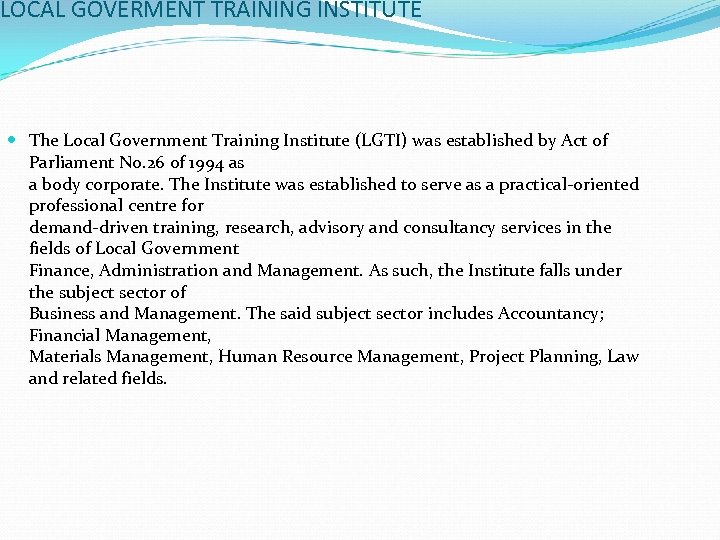 LOCAL GOVERMENT TRAINING INSTITUTE

The Local Government Training Institute (LGTI) was established by Act of Parliament No.26 of 1994 as a body corporate. The Institute was established to serve as a practical-oriented professional centre for demand-driven training, research, advisory and consultancy services in the fields of Local Government Finance, Administration and Management. As such, the Institute falls under the subject sector of Business and Management. The said subject sector includes Accountancy; Financial Management, Materials Management, Human Resource Management, Project Planning, Law and related fields.